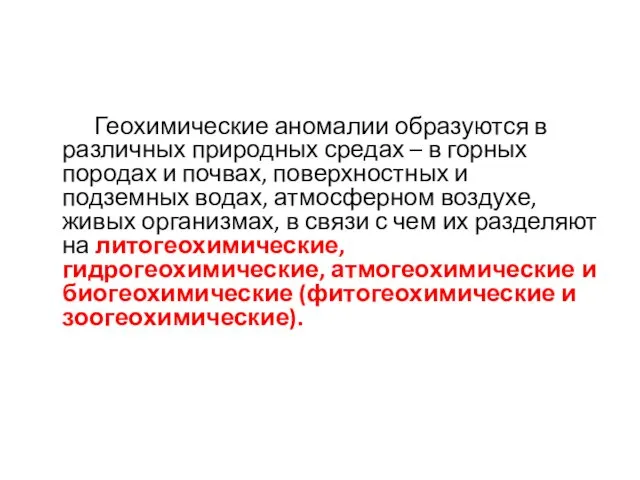 Геохимические аномалии образуются в различных природных средах – в горных породах и почвах, поверхностных и подземных водах, атмосферном воздухе, живых организмах, в связи с чем их разделяют на литогеохимические, гидрогеохимические, атмогеохимические и биогеохимические (фитогеохимические и зоогеохимические).